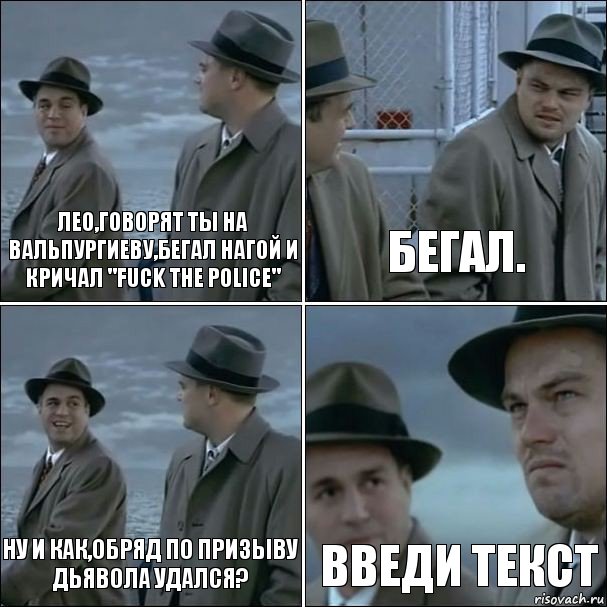 ЛЕО,ГОВОРЯТ ТЫ НА ВАЛЬПУРГИЕВУ,БЕГАЛ НАГОЙ И КРИЧАЛ "FUCK THE POLICE"

БЕГАЛ.

НУ И КАК,ОБРЯД ПО ПРИЗЫВУ ДЬЯВОЛА УДАЛСЯ?

ВВЕДИ ТЕКСТ

risovach.ru